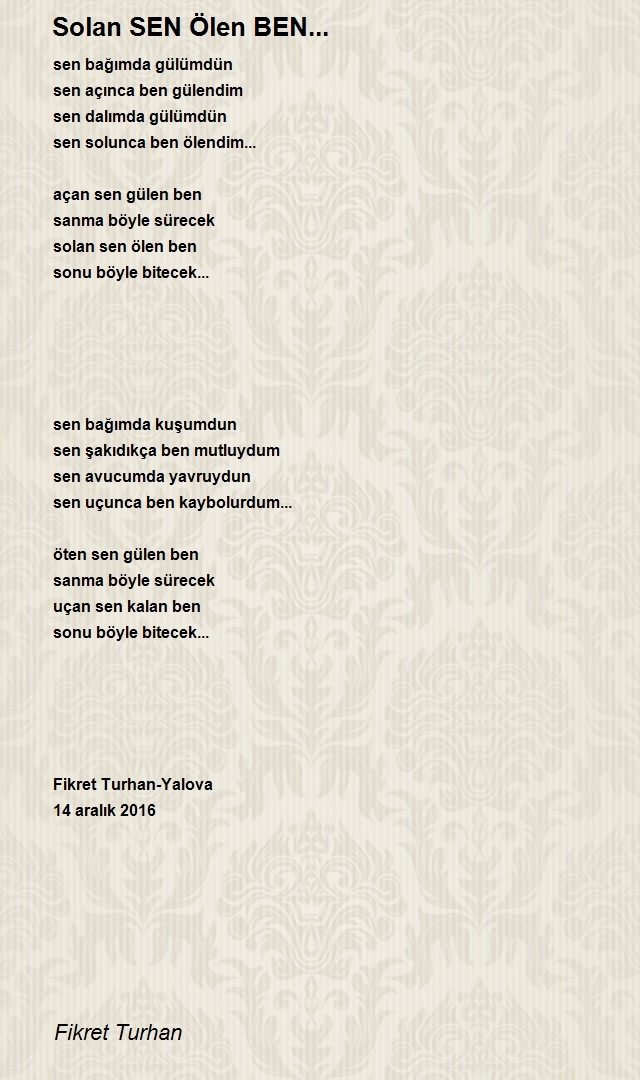 Solan SEN Ölen BEN...

sen bağımda gülümdün
sen açınca ben gülendim
sen dalımda gülümdün
sen solunca ben ölendim...

açan sen gülen ben
sanma böyle sürecek
solan sen ölen ben
sonu böyle bitecek...

sen bağımda kuşumdun
sen şakıdıkça ben mutluydum
sen avucumda yavruydun
sen uçunca ben kaybolurdum...

öten sen gülen ben
sanma böyle sürecek
uçan sen kalan ben
sonu böyle bitecek...

Fikret Turhan-Yalova
14 aralık 2016

Fikret Turhan